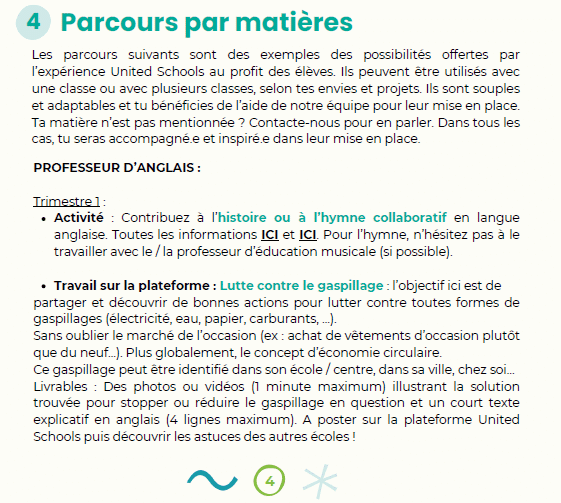 4 Parcours par matières

Les parcours suivants sont des exemples des possibilités offertes par l'expérience United Schools au profit des élèves. Ils peuvent être utilisés avec une classe ou avec plusieurs classes, selon tes envies et projets. Ils sont souples et adaptables et tu bénéficies de l'aide de notre équipe pour leur mise en place. Ta matière n'est pas mentionnée ? Contacte-nous pour en parler. Dans tous les cas, tu seras accompagné.e et inspiré.e dans leur mise en place.

PROFESSEUR D'ANGLAIS :

Trimestre 1 :
• Activité : Contribuez à l'histoire ou à l'hymne collaboratif en langue anglaise. Toutes les informations ICI et ICI. Pour l'hymne, n'hésitez pas à le travailler avec le / la professeur d'éducation musicale (si possible).

• Travail sur la plateforme : Lutte contre le gaspillage : l'objectif ici est de partager et découvrir de bonnes actions pour lutter contre toutes formes de gaspillages (électricité, eau, papier, carburants, ...).
Sans oublier le marché de l'occasion (ex : achat de vêtements d'occasion plutôt que du neuf...). Plus globalement, le concept d'économie circulaire.
Ce gaspillage peut être identifié dans son école / centre, dans sa ville, chez soi...
Livrables : Des photos ou vidéos (1 minute maximum) illustrant la solution trouvée pour stopper ou réduire le gaspillage en question et un court texte explicatif en anglais (4 lignes maximum). A poster sur la plateforme United Schools puis découvrir les astuces des autres écoles !

4